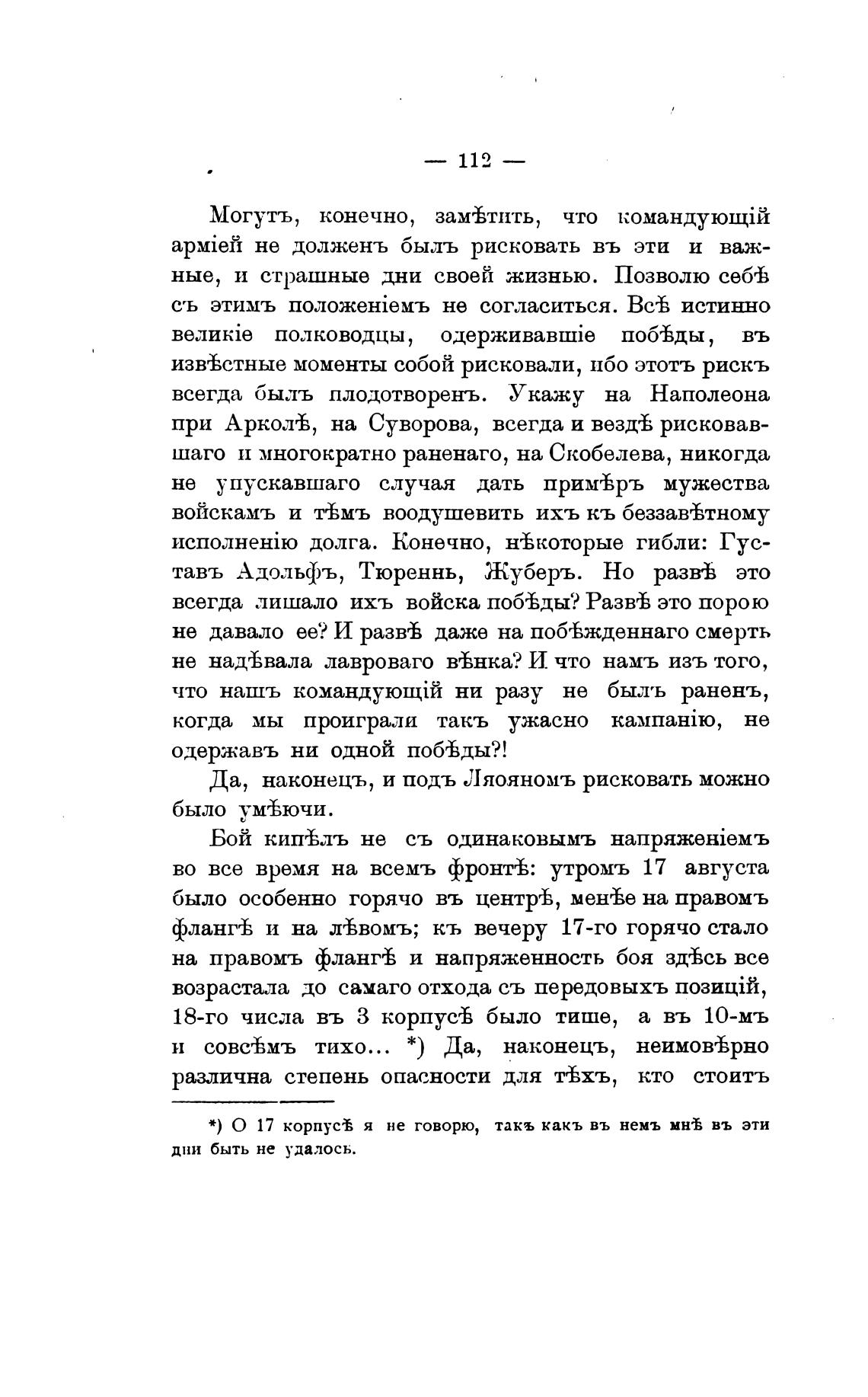 — 112 —

Могутъ, конечно, замѣтить, что командующій арміей не долженъ былъ рисковать въ эти и важные, и страшные дни своей жизнью. Позволю себѣ съ этимъ положеніемъ не согласиться. Всѣ истинно великіе полководцы, одерживавшіе побѣды, въ извѣстные моменты собой рисковали, ибо этотъ рискъ всегда былъ плодотворенъ. Укажу на Наполеона при Арколѣ, на Суворова, всегда и вездѣ рисковавшаго и многократно раненаго, на Скобелева, никогда не упускавшаго случая дать примѣръ мужества войскамъ и тѣмъ воодушевить ихъ къ беззавѣтному исполненію долга. Конечно, нѣкоторые гибли: Густавъ Адольфъ, Тюреннь, Жуберъ. Но развѣ это всегда лишало ихъ войска побѣды? Развѣ это порою не давало ее? И развѣ даже на побѣжденнаго смерть не надѣвала лавроваго вѣнка? И что намъ изъ того, что нашъ командующій ни разу не былъ раненъ, когда мы проиграли такъ ужасно кампанію, не одержавъ ни одной побѣды?!

Да, наконецъ, и подъ Ляояномъ рисковать можно было умѣючи.

Бой кипѣлъ не съ одинаковымъ напряженіемъ во все время на всемъ фронтѣ: утромъ 17 августа было особенно горячо въ центрѣ, менѣе на правомъ флангѣ и на лѣвомъ; къ вечеру 17-го горячо стало на правомъ флангѣ и напряженность боя здѣсь все возрастала до самаго отхода съ передовыхъ позицій, 18-го числа въ 3 корпусѣ было тише, а въ 10-мъ и совсѣмъ тихо... *) Да, наконецъ, неимовѣрно различна степень опасности для тѣхъ, кто стоитъ

*) О 17 корпусѣ я не говорю, такъ какъ въ немъ мнѣ въ эти дни быть не удалось.